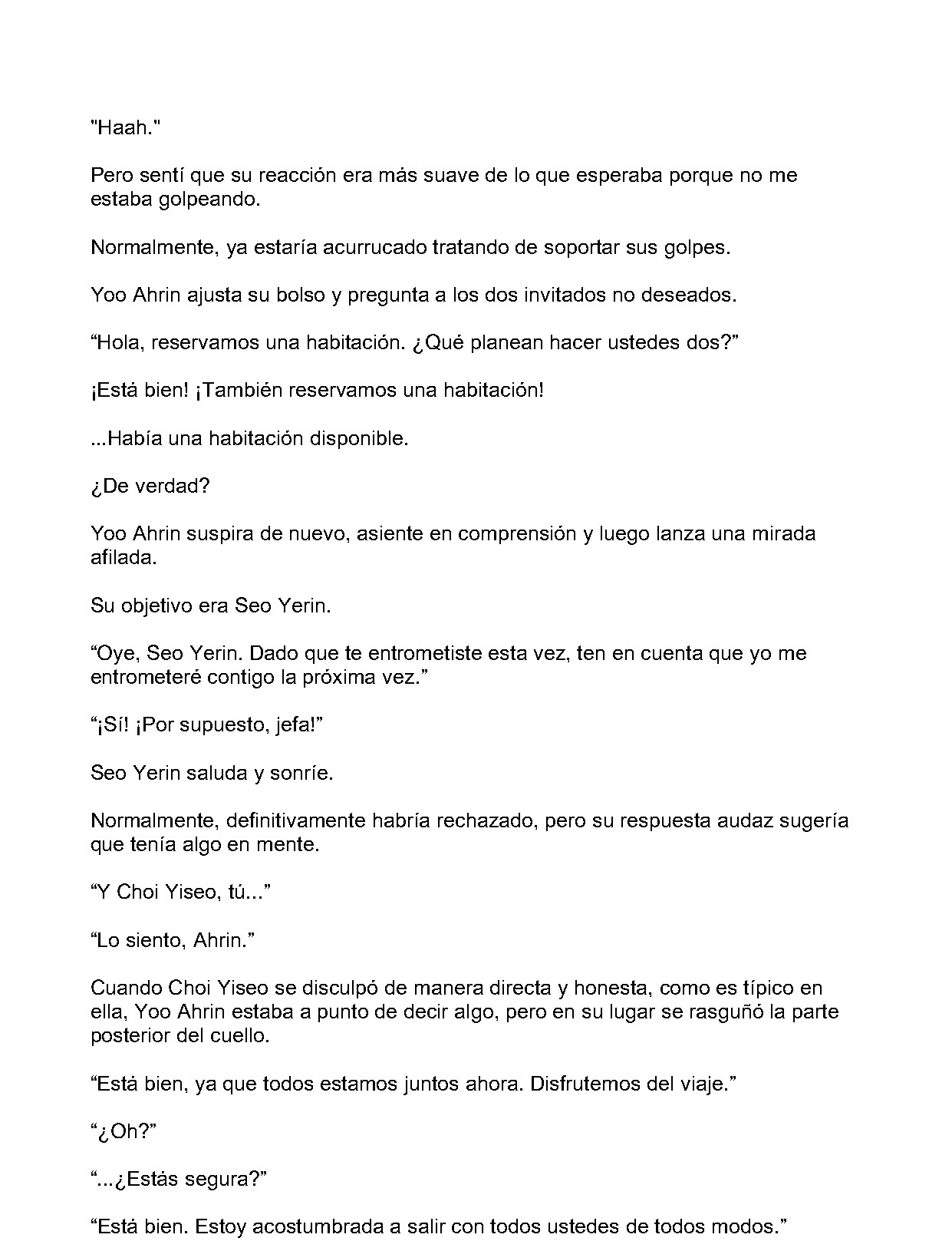 "Haah."

Pero sentí que su reacción era más suave de lo que esperaba porque no me estaba golpeando.

Normalmente, ya estaría acurrucado tratando de soportar sus golpes.

Yoo Ahrin ajusta su bolso y pregunta a los dos invitados no deseados.

“Hola, reservamos una habitación. ¿Qué planean hacer ustedes dos?”

¡Está bien! ¡También reservamos una habitación!

...Había una habitación disponible.

¿De verdad?

Yoo Ahrin suspira de nuevo, asiente en comprensión y luego lanza una mirada afilada.

Su objetivo era Seo Yerin.

“Oye, Seo Yerin. Dado que te entrometiste esta vez, ten en cuenta que yo me entrometeré contigo la próxima vez.”

“¡Sí! ¡Por supuesto, jefa!”

Seo Yerin saluda y sonríe.

Normalmente, definitivamente habría rechazado, pero su respuesta audaz sugería que tenía algo en mente.

“Y Choi Yiseo, tú...”

“Lo siento, Ahrin.”

Cuando Choi Yiseo se disculpó de manera directa y honesta, como es típico en ella, Yoo Ahrin estaba a punto de decir algo, pero en su lugar se rasguñó la parte posterior del cuello.

“Está bien, ya que todos estamos juntos ahora. Disfrutemos del viaje.”

“¿Oh?”

“...¿Estás segura?”

“Está bien. Estoy acostumbrada a salir con todos ustedes de todos modos.”